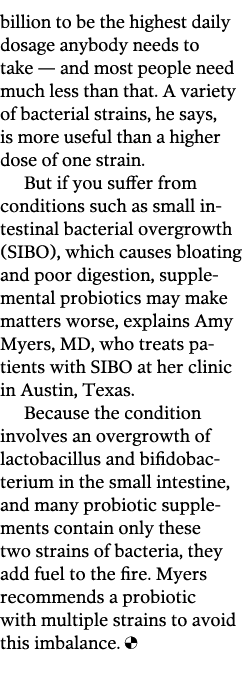 billion to be the highest daily dosage anybody needs to take — and most people need much less than that. A variety of bacterial strains, he says, is more useful than a higher dose of one strain.

But if you suffer from conditions such as small intestinal bacterial overgrowth (SIBO), which causes bloating and poor digestion, supplemental probiotics may make matters worse, explains Amy Myers, MD, who treats patients with SIBO at her clinic in Austin, Texas.

Because the condition involves an overgrowth of lactobacillus and bifidobacterium in the small intestine, and many probiotic supplements contain only these two strains of bacteria, they add fuel to the fire. Myers recommends a probiotic with multiple strains to avoid this imbalance.